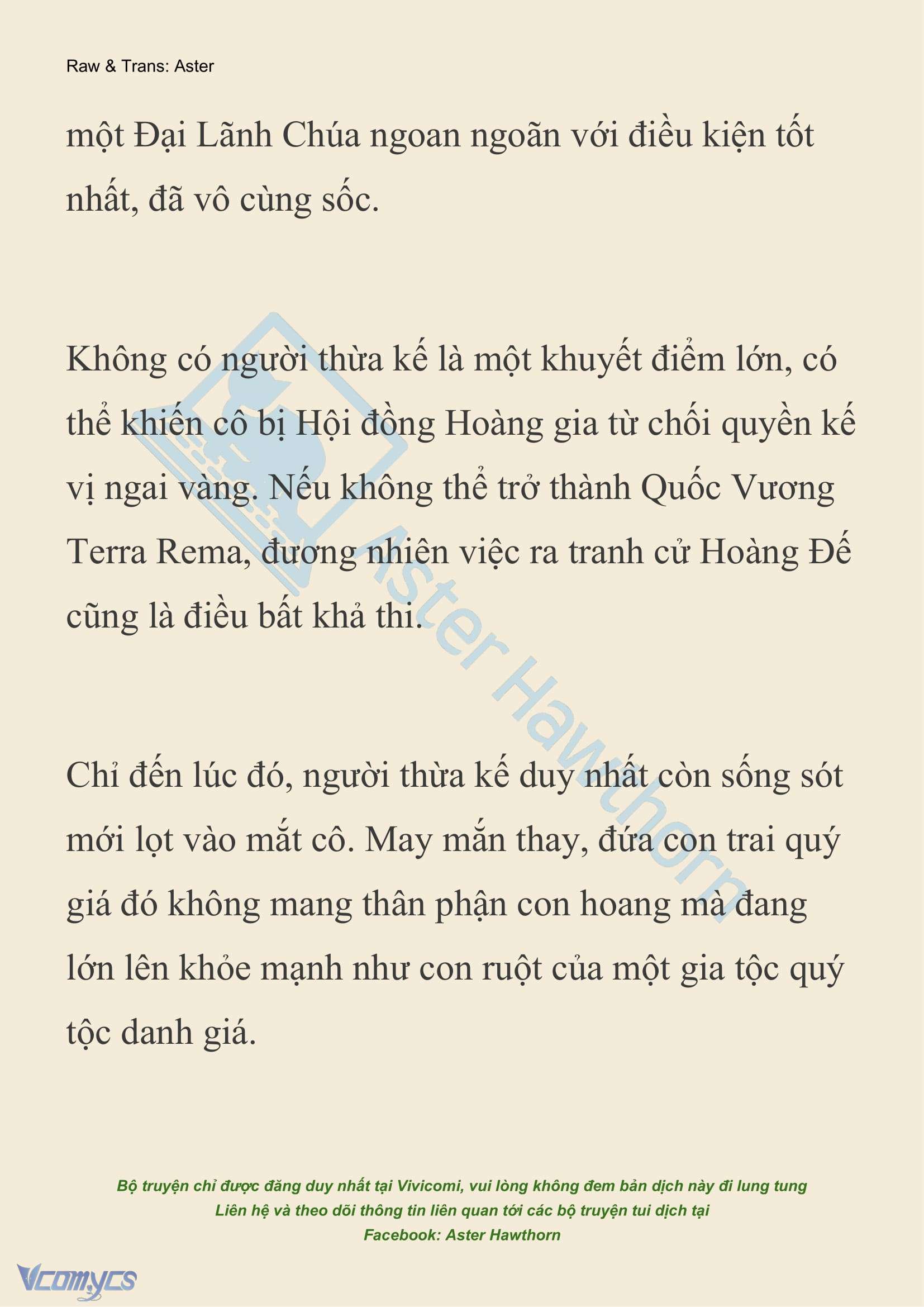 Raw & Trans: Aster

một Đại Lãnh Chúa ngoan ngoãn với điều kiện tốt nhất, đã vô cùng sốc.

Không có người thừa kế là một khuyết điểm lớn, có thể khiến cô bị Hội đồng Hoàng gia từ chối quyền kế vị ngai vàng. Nếu không thể trở thành Quốc Vương Terra Rema, đương nhiên việc ra tranh cử Hoàng Đế cũng là điều bất khả thi.

Chỉ đến lúc đó, người thừa kế duy nhất còn sống sót mới lọt vào mắt cô. May mắn thay, đứa con trai quý giá đó không mang thân phận con hoang mà đang lớn lên khỏe mạnh như con ruột của một gia tộc quý tộc danh giá.

Aster Hawthorn

Bộ truyện chỉ được đăng duy nhất tại Vivicomi, vui lòng không đem bản dịch này đi lung tung
Liên hệ và theo dõi thông tin liên quan tới các bộ truyện tui dịch tại
Facebook: Aster Hawthorn

Vcomycs